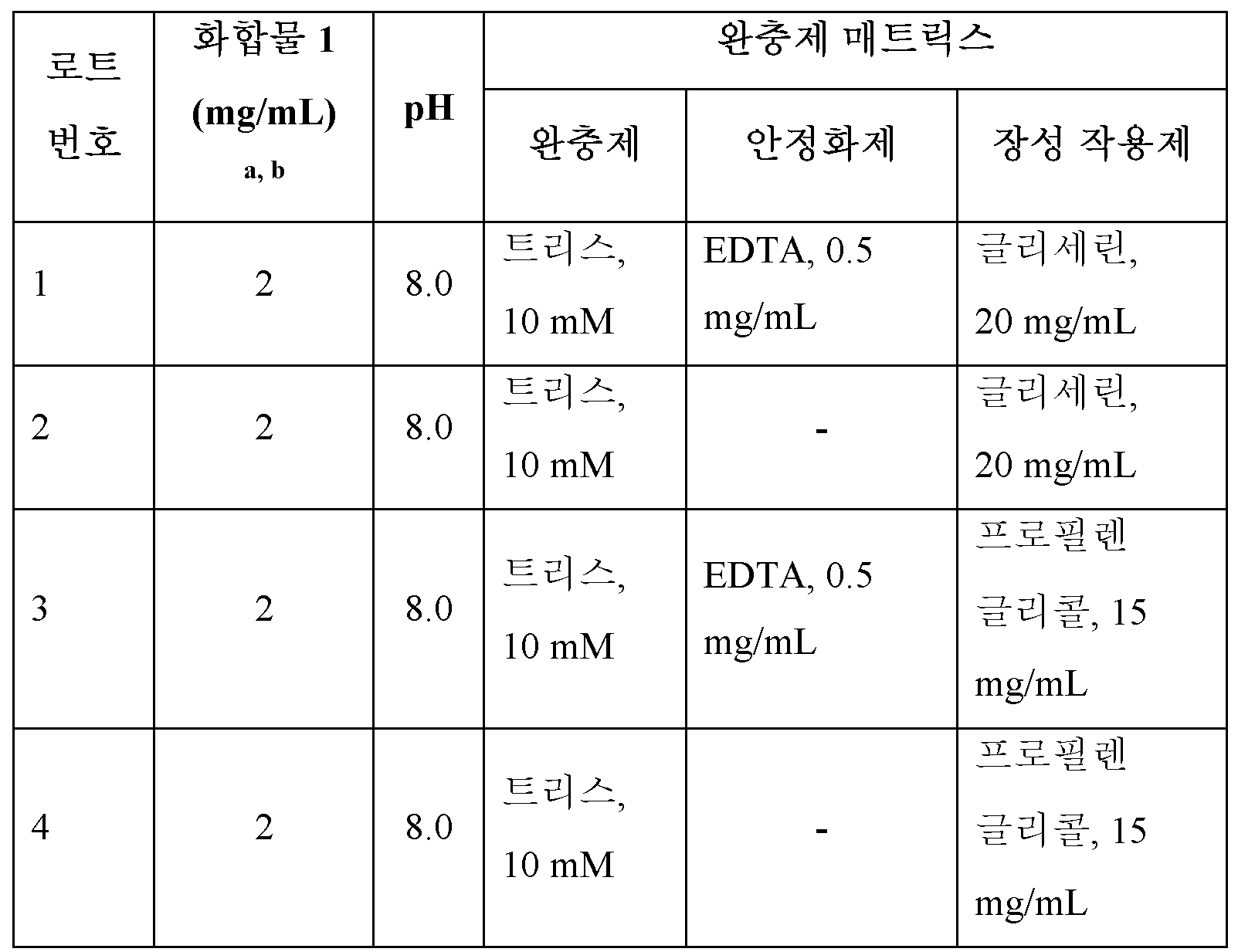 | 로트 번호 | 화합물 1 (mg/mL) a, b | pH | 완충제 매트릭스 | | |
|---|---|---|---|---|---|
| | | | 완충제 | 안정화제 | 장성 작용제 |
| 1 | 2 | 8.0 | 트리스, 10 mM | EDTA, 0.5 mg/mL | 글리세린, 20 mg/mL |
| 2 | 2 | 8.0 | 트리스, 10 mM | - | 글리세린, 20 mg/mL |
| 3 | 2 | 8.0 | 트리스, 10 mM | EDTA, 0.5 mg/mL | 프로필렌 글리콜, 15 mg/mL |
| 4 | 2 | 8.0 | 트리스, 10 mM | - | 프로필렌 글리콜, 15 mg/mL |